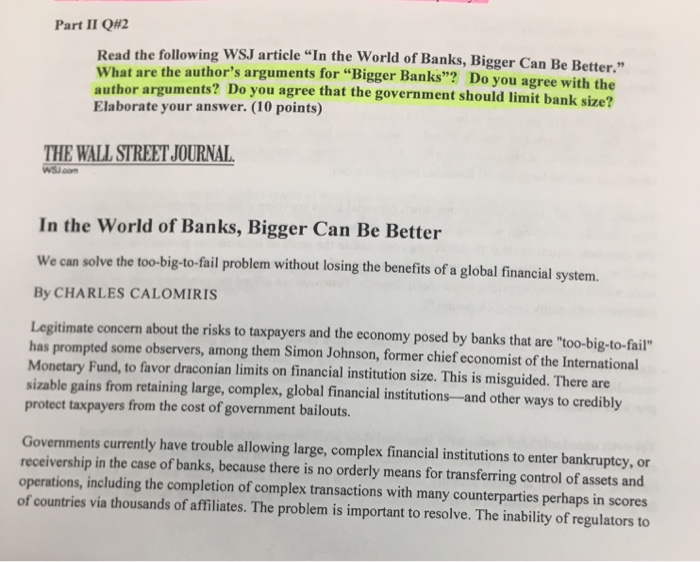 Part II Q#2

Read the following WSJ article "In the World of Banks, Bigger Can Be Better." What are the author's arguments for "Bigger Banks"? Do you agree with the author arguments? Do you agree that the government should limit bank size? Elaborate your answer. (10 points)

THE WALL STREET JOURNAL.
WSJ.com

In the World of Banks, Bigger Can Be Better

We can solve the too-big-to-fail problem without losing the benefits of a global financial system.

By CHARLES CALOMIRIS

Legitimate concern about the risks to taxpayers and the economy posed by banks that are "too-big-to-fail" has prompted some observers, among them Simon Johnson, former chief economist of the International Monetary Fund, to favor draconian limits on financial institution size. This is misguided. There are sizable gains from retaining large, complex, global financial institutions—and other ways to credibly protect taxpayers from the cost of government bailouts.

Governments currently have trouble allowing large, complex financial institutions to enter bankruptcy, or receivership in the case of banks, because there is no orderly means for transferring control of assets and operations, including the completion of complex transactions with many counterparties perhaps in scores of countries via thousands of affiliates. The problem is important to resolve. The inability of regulators to